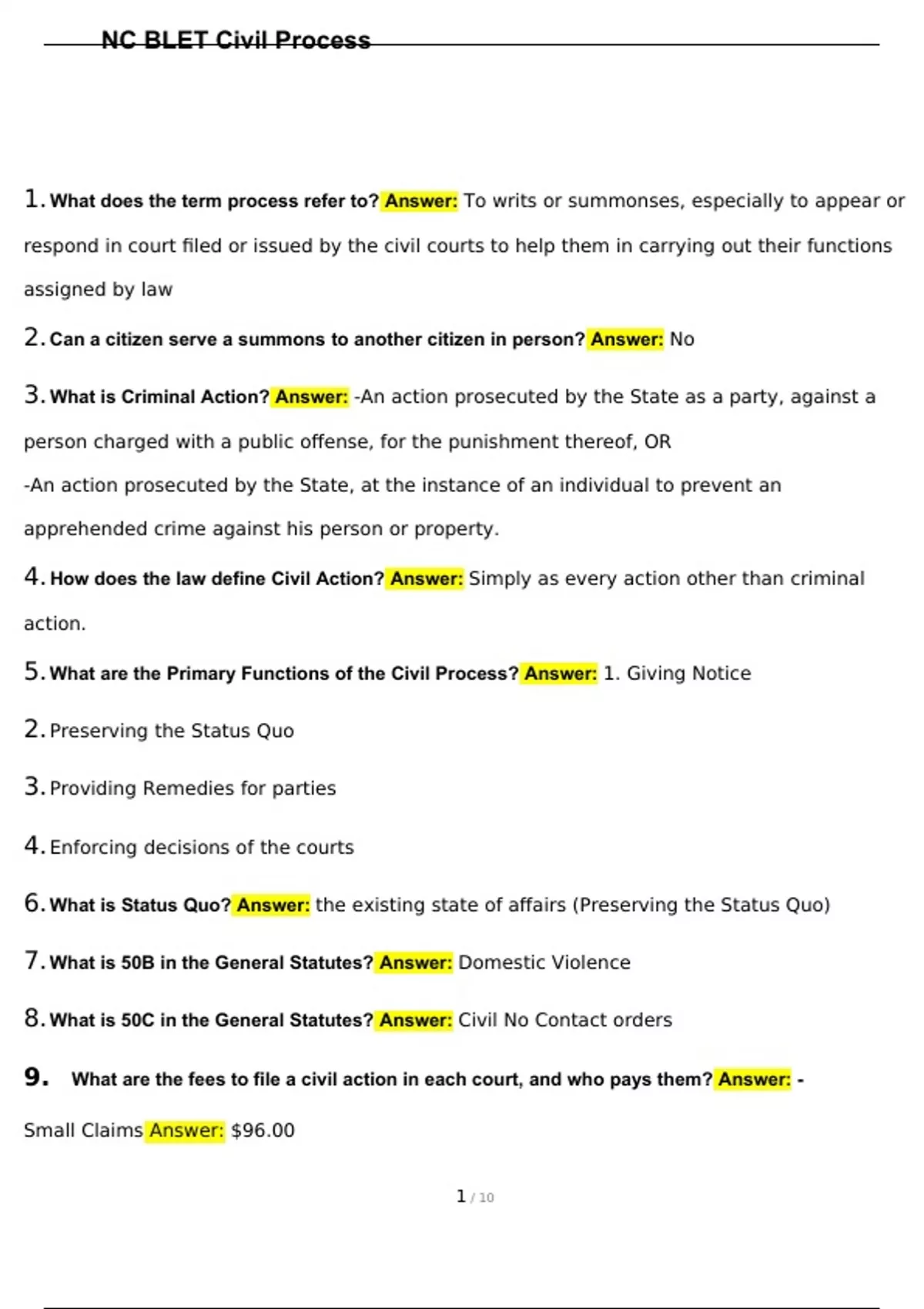 NC BLET Civil Process

1. What does the term process refer to? Answer: To writs or summonses, especially to appear or respond in court filed or issued by the civil courts to help them in carrying out their functions assigned by law

2. Can a citizen serve a summons to another citizen in person? Answer: No

3. What is Criminal Action? Answer: -An action prosecuted by the State as a party, against a person charged with a public offense, for the punishment thereof, OR
-An action prosecuted by the State, at the instance of an individual to prevent an apprehended crime against his person or property.

4. How does the law define Civil Action? Answer: Simply as every action other than criminal action.

5. What are the Primary Functions of the Civil Process? Answer: 1. Giving Notice

2. Preserving the Status Quo

3. Providing Remedies for parties

4. Enforcing decisions of the courts

6. What is Status Quo? Answer: the existing state of affairs (Preserving the Status Quo)

7. What is 50B in the General Statutes? Answer: Domestic Violence

8. What is 50C in the General Statutes? Answer: Civil No Contact orders

9. What are the fees to file a civil action in each court, and who pays them? Answer: -

Small Claims Answer: $96.00

1 / 10